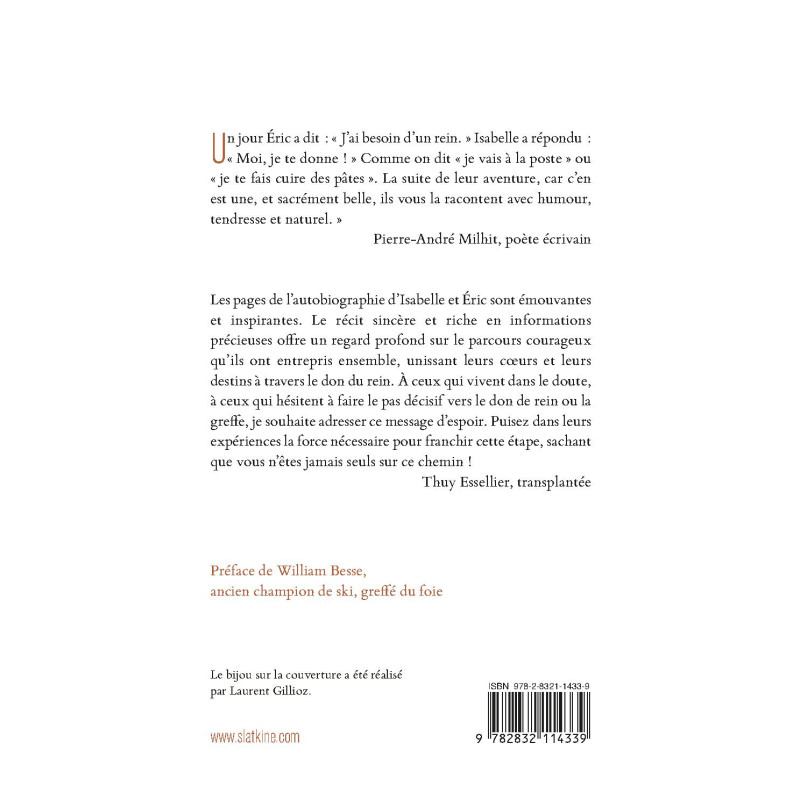 Un jour Éric a dit : « J'ai besoin d'un rein. » Isabelle a répondu : « Moi, je te donne ! » Comme on dit « je vais à la poste » ou « je te fais cuire des pâtes ». La suite de leur aventure, car c'en est une, et sacrément belle, ils vous la racontent avec humour, tendresse et naturel. »

Pierre-André Milhit, poète écrivain

Les pages de l'autobiographie d'Isabelle et Éric sont émouvantes et inspirantes. Le récit sincère et riche en informations précieuses offre un regard profond sur le parcours courageux qu'ils ont entrepris ensemble, unissant leurs cœurs et leurs destins à travers le don du rein. À ceux qui vivent dans le doute, à ceux qui hésitent à faire le pas décisif vers le don de rein ou la greffe, je souhaite adresser ce message d'espoir. Puisez dans leurs expériences la force nécessaire pour franchir cette étape, sachant que vous n'êtes jamais seuls sur ce chemin !

Thuy Essellier, transplantée

Préface de William Besse, ancien champion de ski, greffé du foie

Le bijou sur la couverture a été réalisé par Laurent Gillioz.

www.slatkine.com

ISBN 978-2-8321-1433-9

9 782832 114339